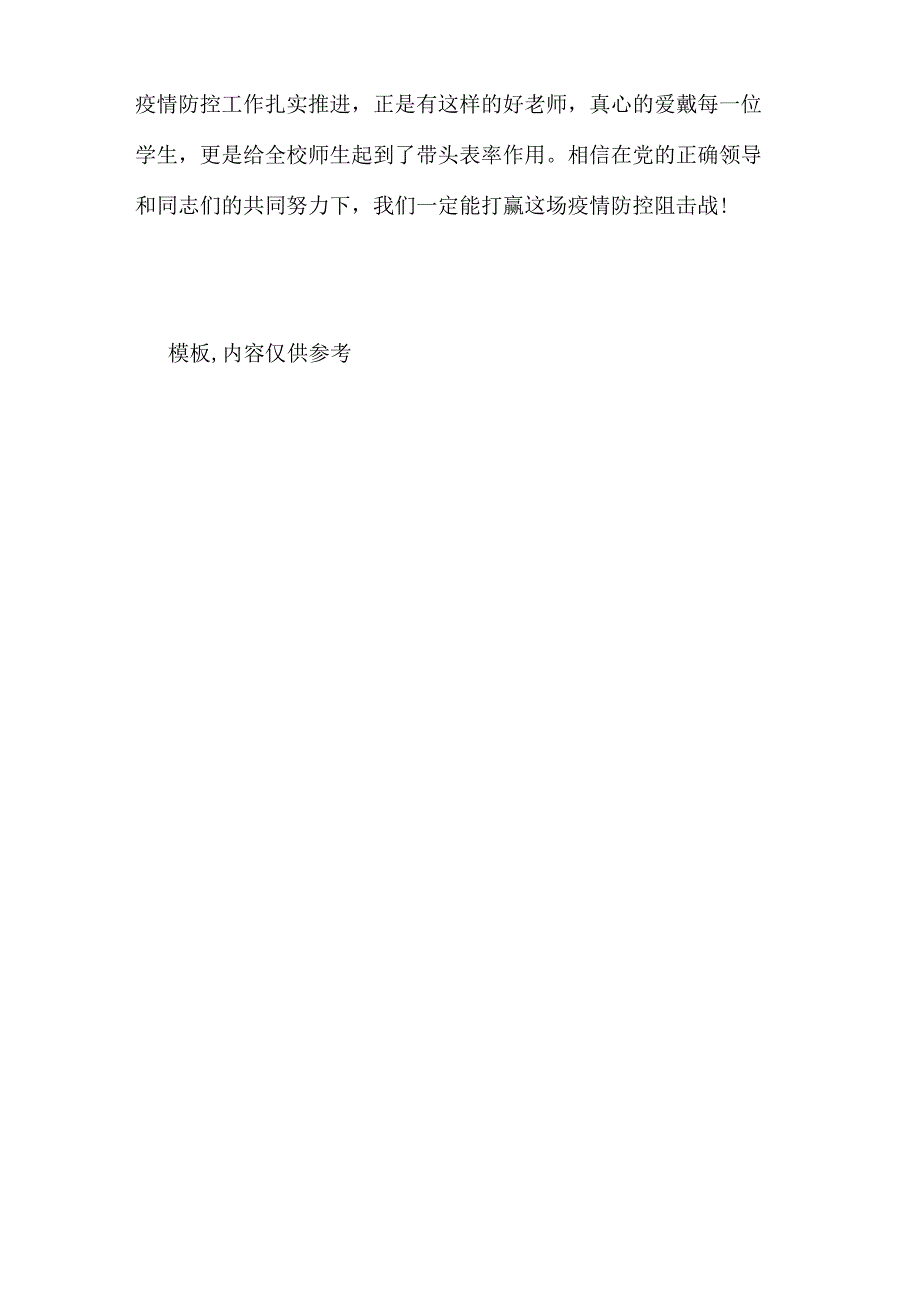 疫情防控工作扎实推进，正是有这样的好老师，真心的爱戴每一位学生，更是给全校师生起到了带头表率作用。相信在党的正确领导和同志们的共同努力下，我们一定能打赢这场疫情防控阻击战！

模板,内容仅供参考